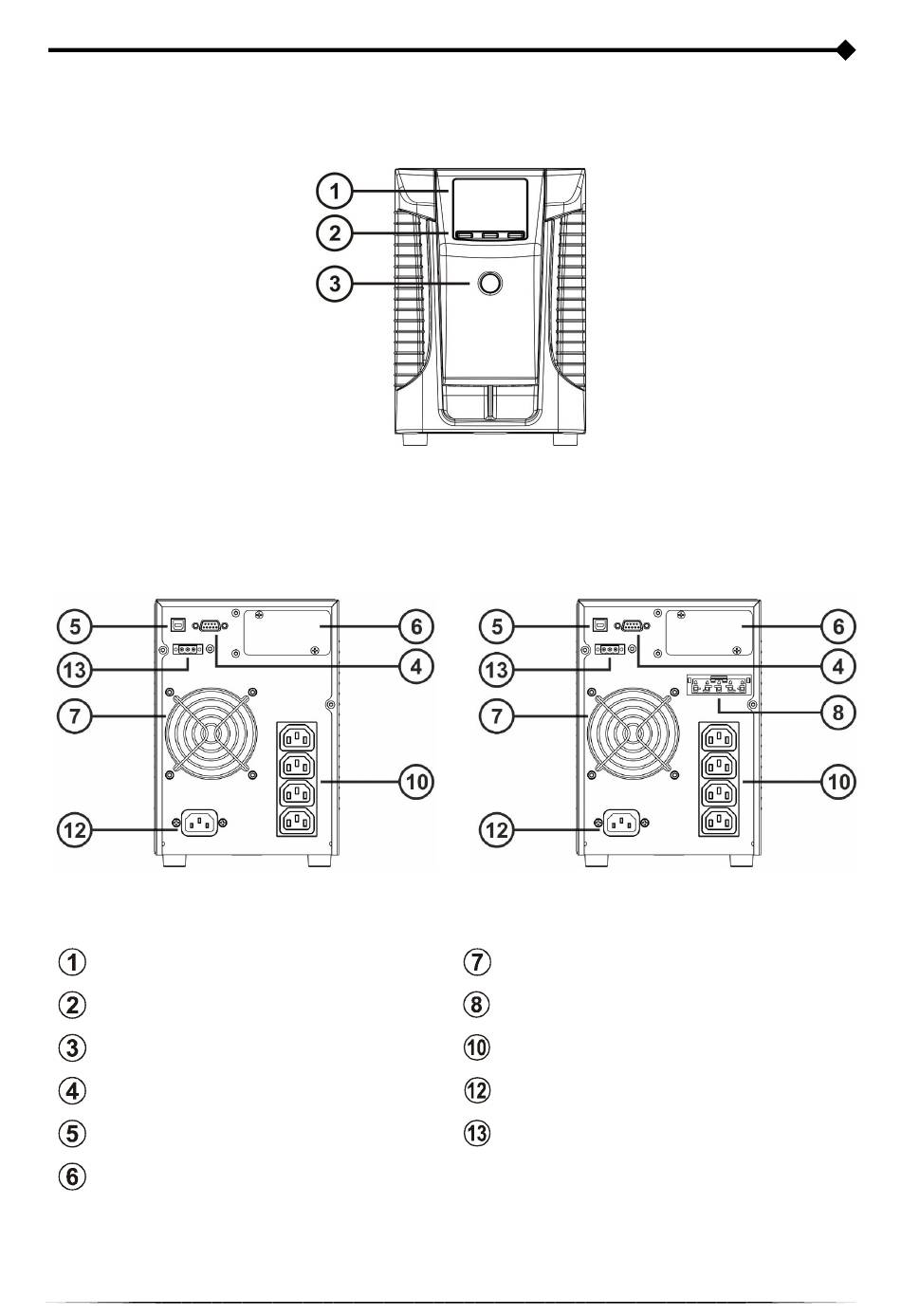 1
2
3

5
13
7
12
6
4
10

5
13
7
12
6
4
8
10

1
2
3
4
5
6
7
8
10
12
13